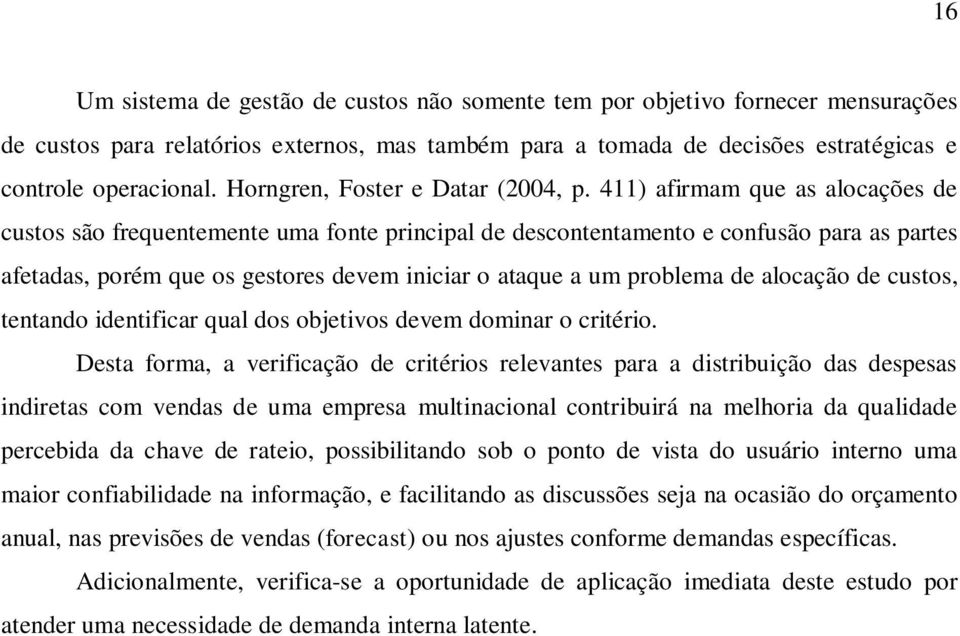 16

Um sistema de gestão de custos não somente tem por objetivo fornecer mensurações de custos para relatórios externos, mas também para a tomada de decisões estratégicas e controle operacional. Horngren, Foster e Datar (2004, p. 411) afirmam que as alocações de custos são frequentemente uma fonte principal de descontentamento e confusão para as partes afetadas, porém que os gestores devem iniciar o ataque a um problema de alocação de custos, tentando identificar qual dos objetivos devem dominar o critério.

Desta forma, a verificação de critérios relevantes para a distribuição das despesas indiretas com vendas de uma empresa multinacional contribuirá na melhoria da qualidade percebida da chave de rateio, possibilitando sob o ponto de vista do usuário interno uma maior confiabilidade na informação, e facilitando as discussões seja na ocasião do orçamento anual, nas previsões de vendas (forecast) ou nos ajustes conforme demandas específicas.

Adicionalmente, verifica-se a oportunidade de aplicação imediata deste estudo por atender uma necessidade de demanda interna latente.